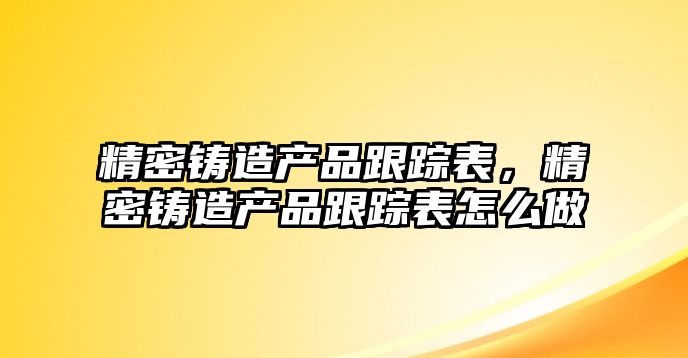 精密铸造产品跟踪表，精密铸造产品跟踪表怎么做